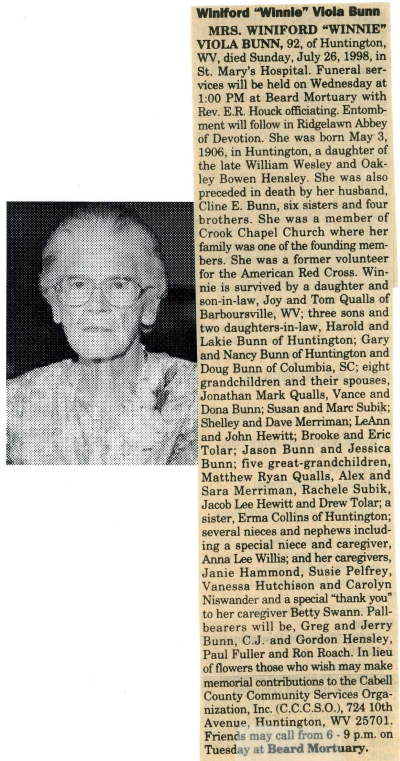 Winiford "Winnie" Viola Bunn

MRS. WINIFORD "WINNIE" VIOLA BUNN, 92, of Huntington, WV, died Sunday, July 26, 1998, in St. Mary's Hospital. Funeral services will be held on Wednesday at 1:00 PM at Beard Mortuary with Rev. E.R. Houck officiating. Entombment will follow in Ridgelawn Abbey of Devotion. She was born May 3, 1906, in Huntington, a daughter of the late William Wesley and Oakley Bowen Hensley. She was also preceded in death by her husband, Cline E. Bunn, six sisters and four brothers. She was a member of Crook Chapel Church where her family was one of the founding members. She was a former volunteer for the American Red Cross. Winnie is survived by a daughter and son-in-law, Joy and Tom Qualls of Barboursville, WV; three sons and two daughters-in-law, Harold and Lakie Bunn of Huntington; Gary and Nancy Bunn of Huntington and Doug Bunn of Columbia, SC; eight grandchildren and their spouses, Jonathan Mark Qualls, Vance and Dona Bunn; Susan and Marc Subik; Shelley and Dave Merriman; LeAnn and John Hewitt; Brooke and Eric Tolar; Jason Bunn and Jessica Bunn; five great-grandchildren, Matthew Ryan Qualls, Alex and Sara Merriman, Rachele Subik, Jacob Lee Hewitt and Drew Tolar; a sister, Erma Collins of Huntington; several nieces and nephews including a special niece and caregiver, Anna Lee Willis; and her caregivers, Janie Hammond, Susie Pelfrey, Vanessa Hutchison and Carolyn Niswander and a special "thank you" to her caregiver Betty Swann. Pallbearers will be, Greg and Jerry Bunn, C.J. and Gordon Hensley, Paul Fuller and Ron Roach. In lieu of flowers those who wish may make memorial contributions to the Cabell County Community Services Organization, Inc. (C.C.C.S.O.), 724 10th Avenue, Huntington, WV 25701. Friends may call from 6 - 9 p.m. on Tuesday at Beard Mortuary.